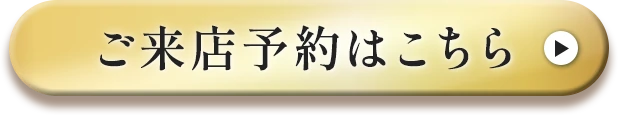 ご来店予約はこちら